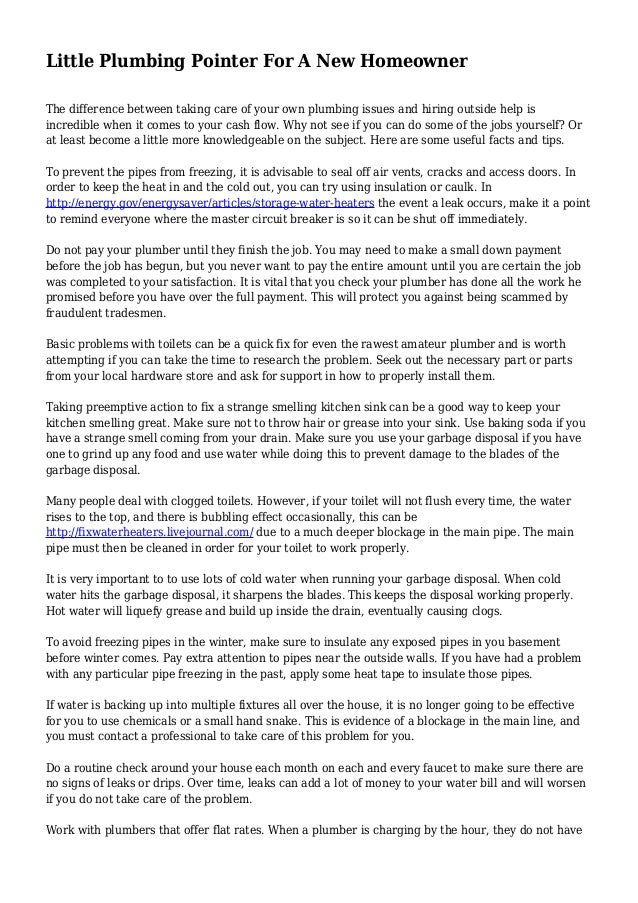 Little Plumbing Pointer For A New Homeowner

The difference between taking care of your own plumbing issues and hiring outside help is incredible when it comes to your cash flow. Why not see if you can do some of the jobs yourself? Or at least become a little more knowledgeable on the subject. Here are some useful facts and tips.

To prevent the pipes from freezing, it is advisable to seal off air vents, cracks and access doors. In order to keep the heat in and the cold out, you can try using insulation or caulk. In http://energy.gov/energysaver/articles/storage-water-heaters the event a leak occurs, make it a point to remind everyone where the master circuit breaker is so it can be shut off immediately.

Do not pay your plumber until they finish the job. You may need to make a small down payment before the job has begun, but you never want to pay the entire amount until you are certain the job was completed to your satisfaction. It is vital that you check your plumber has done all the work he promised before you have over the full payment. This will protect you against being scammed by fraudulent tradesmen.

Basic problems with toilets can be a quick fix for even the rawest amateur plumber and is worth attempting if you can take the time to research the problem. Seek out the necessary part or parts from your local hardware store and ask for support in how to properly install them.

Taking preemptive action to fix a strange smelling kitchen sink can be a good way to keep your kitchen smelling great. Make sure not to throw hair or grease into your sink. Use baking soda if you have a strange smell coming from your drain. Make sure you use your garbage disposal if you have one to grind up any food and use water while doing this to prevent damage to the blades of the garbage disposal.

Many people deal with clogged toilets. However, if your toilet will not flush every time, the water rises to the top, and there is bubbling effect occasionally, this can be http://fixwaterheaters.livejournal.com/ due to a much deeper blockage in the main pipe. The main pipe must then be cleaned in order for your toilet to work properly.

It is very important to to use lots of cold water when running your garbage disposal. When cold water hits the garbage disposal, it sharpens the blades. This keeps the disposal working properly. Hot water will liquefy grease and build up inside the drain, eventually causing clogs.

To avoid freezing pipes in the winter, make sure to insulate any exposed pipes in you basement before winter comes. Pay extra attention to pipes near the outside walls. If you have had a problem with any particular pipe freezing in the past, apply some heat tape to insulate those pipes.

If water is backing up into multiple fixtures all over the house, it is no longer going to be effective for you to use chemicals or a small hand snake. This is evidence of a blockage in the main line, and you must contact a professional to take care of this problem for you.

Do a routine check around your house each month on each and every faucet to make sure there are no signs of leaks or drips. Over time, leaks can add a lot of money to your water bill and will worsen if you do not take care of the problem.

Work with plumbers that offer flat rates. When a plumber is charging by the hour, they do not have